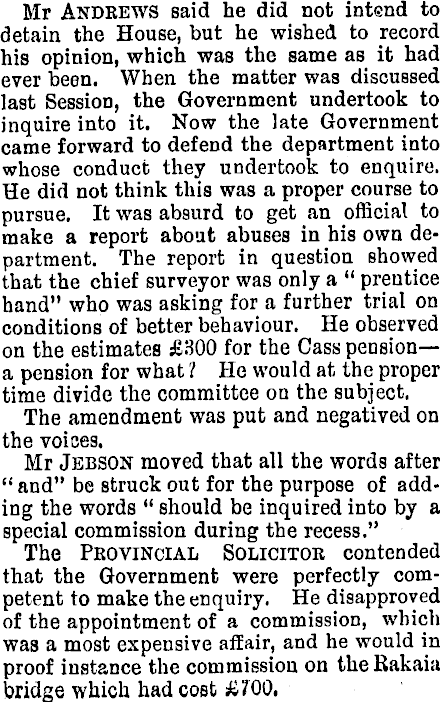 Mr ANDREWS said he did not intend to detain the House, but he wished to record his opinion, which was the same as it had ever been. When the matter was discussed last Session, the Government undertook to inquire into it. Now the late Government came forward to defend the department into whose conduct they undertook to enquire. He did not think this was a proper course to pursue. It was absurd to get an official to make a report about abuses in his own department. The report in question showed that the chief surveyor was only a "prentice hand" who was asking for a further trial on conditions of better behaviour. He observed on the estimates £300 for the Cass pension—a pension for what? He would at the proper time divide the committee on the subject.

The amendment was put and negatived on the voices.

Mr JEBSON moved that all the words after "and" be struck out for the purpose of adding the words "should be inquired into by a special commission during the recess."

The PROVINCIAL SOLICITOR contended that the Government were perfectly competent to make the enquiry. He disapproved of the appointment of a commission, which was a most expensive affair, and he would in proof instance the commission on the Rakaia bridge which had cost £700.